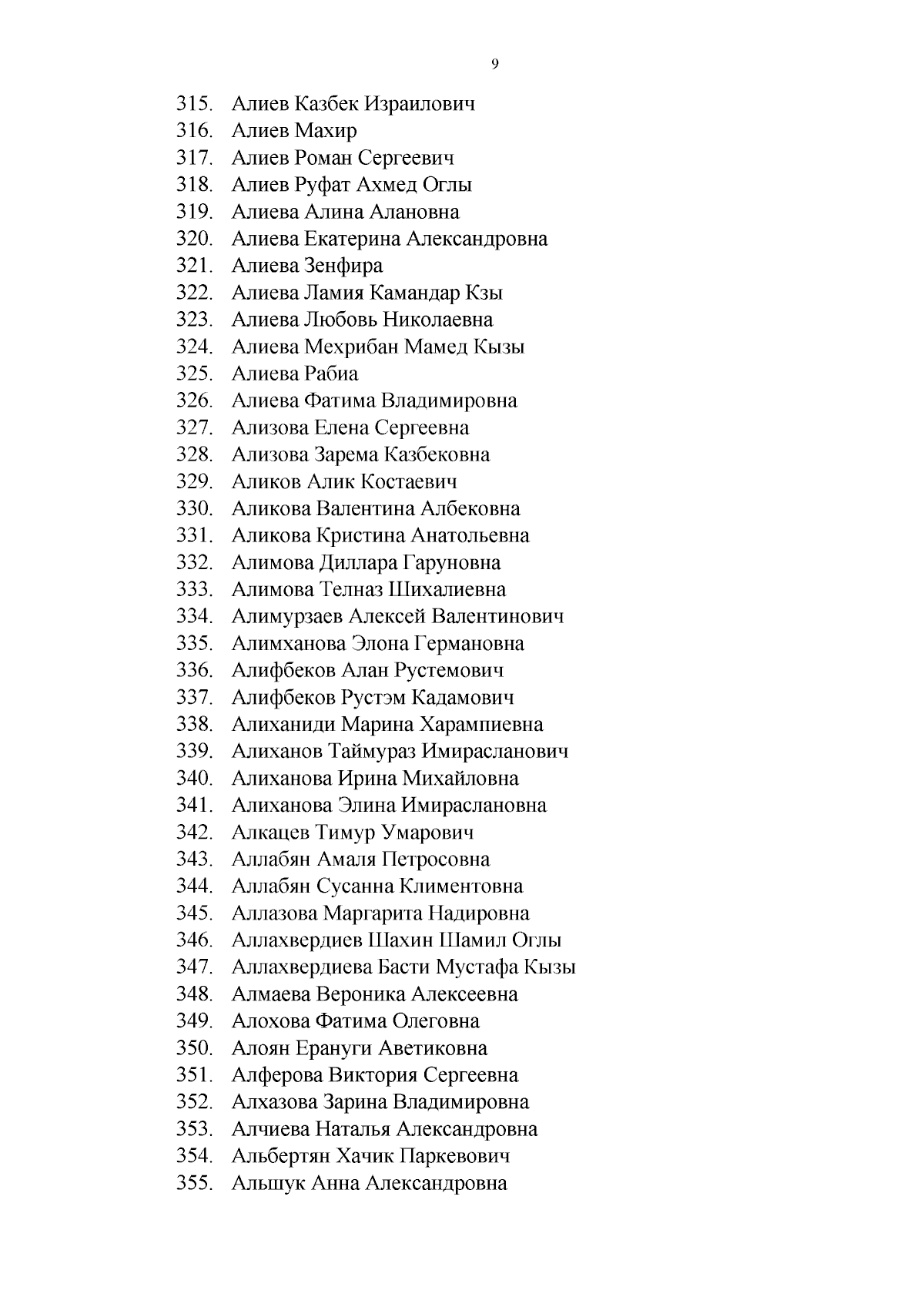 9

315. Алиев Казбек Израилович
316. Алиев Махир
317. Алиев Роман Сергеевич
318. Алиев Руфат Ахмед Оглы
319. Алиева Алина Алановна
320. Алиева Екатерина Александровна
321. Алиева Зенфира
322. Алиева Ламия Камандар Кзы
323. Алиева Любовь Николаевна
324. Алиева Мехрибан Мамед Кызы
325. Алиева Рабиа
326. Алиева Фатима Владимировна
327. Ализова Елена Сергеевна
328. Ализова Зарема Казбековна
329. Аликов Алик Костаевич
330. Аликова Валентина Албековна
331. Аликова Кристина Анатольевна
332. Алимова Диллара Гаруновна
333. Алимова Телназ Шихалиевна
334. Алимурзаев Алексей Валентинович
335. Алимханова Элона Германовна
336. Алифбеков Алан Рустемович
337. Алифбеков Рустэм Кадамович
338. Алиханиди Марина Харампиевна
339. Алиханов Таймураз Имирасланович
340. Алиханова Ирина Михайловна
341. Алиханова Элина Имираслановна
342. Алкацев Тимур Умарович
343. Аллабян Амаля Петросовна
344. Аллабян Сусанна Климентовна
345. Аллазова Маргарита Надировна
346. Аллахвердиев Шахин Шамил Оглы
347. Аллахвердиева Басти Мустафа Кызы
348. Алмаева Вероника Алексеевна
349. Алохова Фатима Олеговна
350. Алоян Ерануги Аветиковна
351. Алферова Виктория Сергеевна
352. Алхазова Зарина Владимировна
353. Алчиева Наталья Александровна
354. Альбертян Хачик Паркевович
355. Альшук Анна Александровна